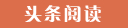 头条阅读